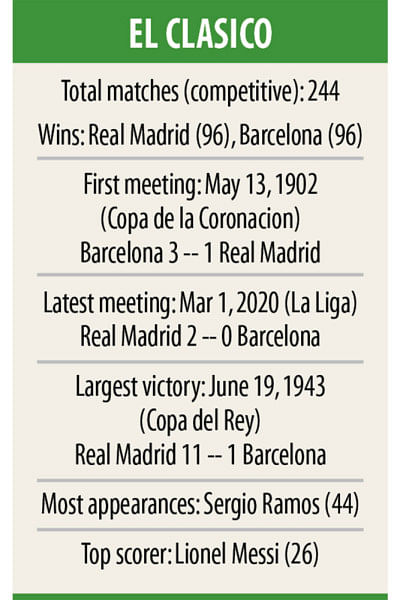 EL CLASICO

Total matches (competitive): 244

Wins: Real Madrid (96), Barcelona (96)

First meeting: May 13, 1902
(Copa de la Coronacion)
Barcelona 3 -- 1 Real Madrid

Latest meeting: Mar 1, 2020 (La Liga)
Real Madrid 2 -- 0 Barcelona

Largest victory: June 19, 1943
(Copa del Rey)
Real Madrid 11 -- 1 Barcelona

Most appearances: Sergio Ramos (44)

Top scorer: Lionel Messi (26)